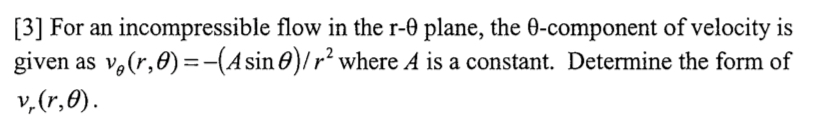 [3] For an incompressible flow in the r-θ plane, the θ-component of velocity is given as $v_\theta(r,\theta) = -(A\sin\theta)/r^2$ where $A$ is a constant. Determine the form of $v_r(r,\theta)$.